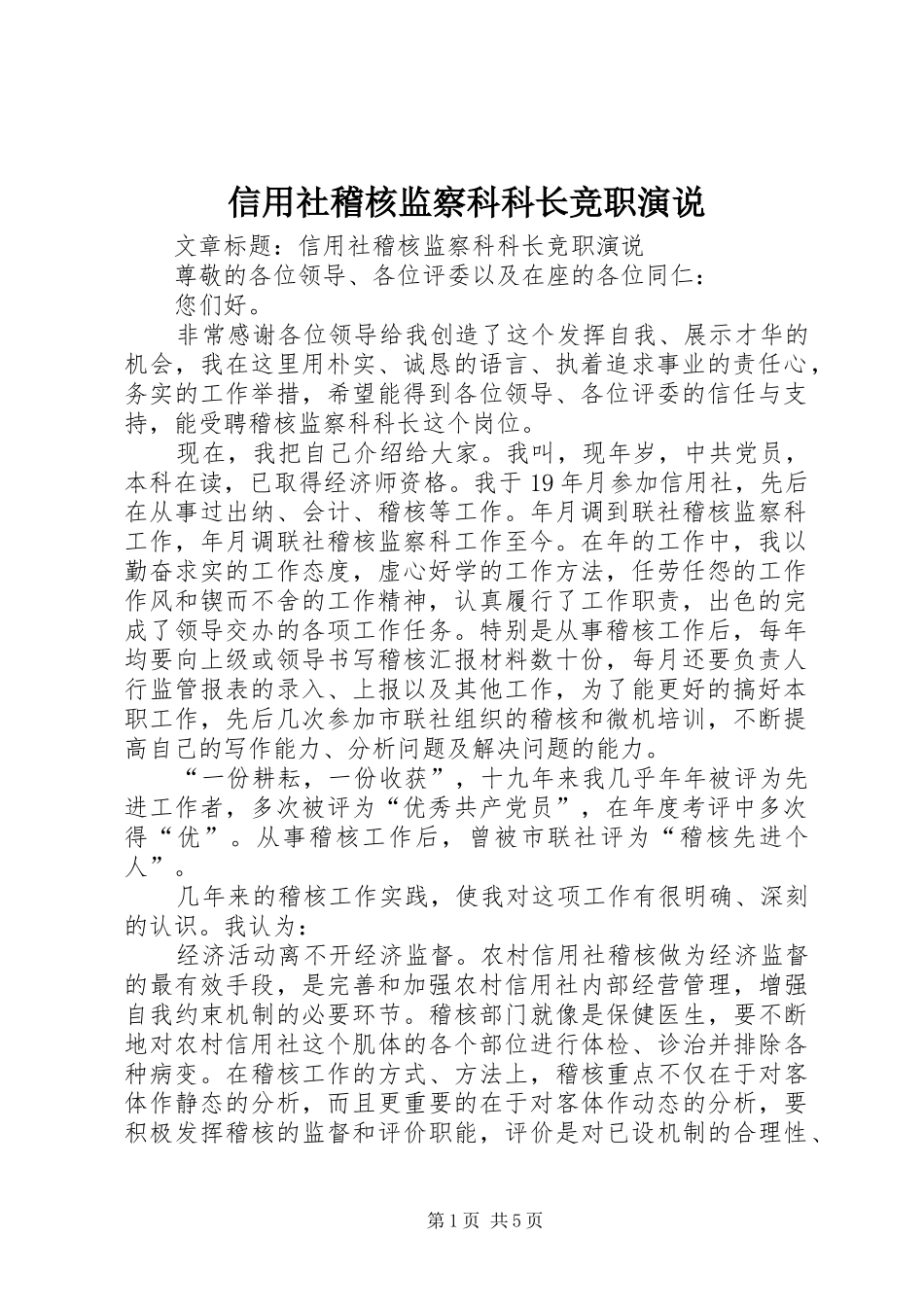 信用社稽核监察科科长竞职演说

文章标题：信用社稽核监察科科长竞职演说

尊敬的各位领导、各位评委以及在座的各位同仁：

您们好。

非常感谢各位领导给我创造了这个发挥自我、展示才华的机会，我在这里用朴实、诚恳的语言、执着追求事业的责任心，务实的工作举措，希望能得到各位领导、各位评委的信任与支持，能受聘稽核监察科科长这个岗位。

现在，我把自己介绍给大家。我叫，现年岁，中共党员，本科在读，已取得经济师资格。我于19年月参加信用社，先后在从事过出纳、会计、稽核等工作。年月调到联社稽核监察科工作，年月调联社稽核监察科工作至今。在年的工作中，我以勤奋求实的工作态度，虚心好学的工作方法，任劳任怨的工作作风和锲而不舍的工作精神，认真履行了工作职责，出色的完成了领导交办的各项工作任务。特别是从事稽核工作后，每年均要向上级或领导书写稽核汇报材料数十份，每月还要负责人行监管报表的录入、上报以及其他工作，为了能更好的搞好本职工作，先后几次参加市联社组织的稽核和微机培训，不断提高自己的写作能力、分析问题及解决问题的能力。

“一份耕耘，一份收获”，十九年来我几乎年年被评为先进工作者，多次被评为“优秀共产党员”，在年度考评中多次得“优”。从事稽核工作后，曾被市联社评为“稽核先进个人”。

几年来的稽核工作实践，使我对这项工作有很明确、深刻的认识。我认为：

经济活动离不开经济监督。农村信用社稽核做为经济监督的最有效手段，是完善和加强农村信用社内部经营管理，增强自我约束机制的必要环节。稽核部门就像是保健医生，要不断地对农村信用社这个肌体的各个部位进行体检、诊治并排除各种病变。在稽核工作的方式、方法上，稽核重点不仅在于对客体作静态的分析，而且更重要的在于对客体作动态的分析，要积极发挥稽核的监督和评价职能，评价是对已设机制的合理性、

第1页 共5页